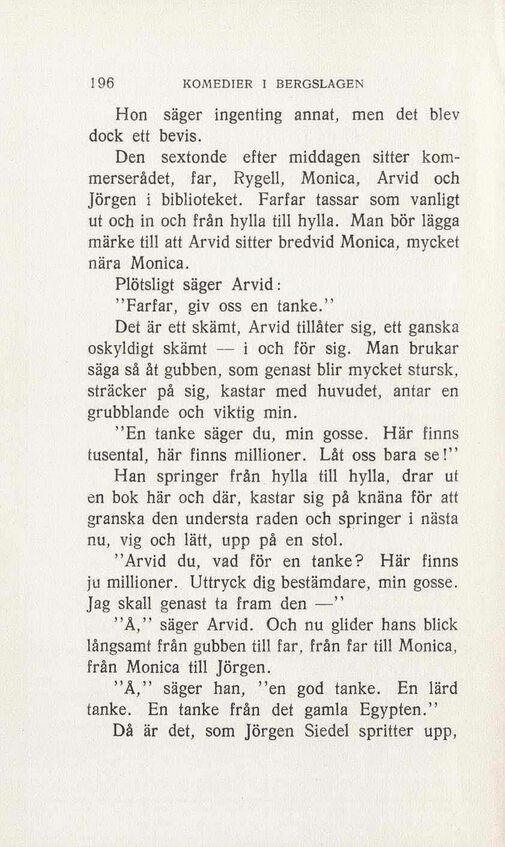 196 KOMEDIER I BERGSLAGEN

Hon säger ingenting annat, men det blev dock ett bevis.

Den sextonde efter middagen sitter kommerserådet, far, Rygell, Monica, Arvid och Jörgen i biblioteket. Farfar tassar som vanligt ut och in och från hylla till hylla. Man bör lägga märke till att Arvid sitter bredvid Monica, mycket nära Monica.

Plötsligt säger Arvid:

"Farfar, giv oss en tanke."

Det är ett skämt, Arvid tillåter sig, ett ganska oskyldigt skämt — i och för sig. Man brukar säga så åt gubben, som genast blir mycket stursk, sträcker på sig, kastar med huvudet, antar en grubblande och viktig min.

"En tanke säger du, min gosse. Här finns tusental, här finns millioner. Låt oss bara se!"

Han springer från hylla till hylla, drar ut en bok här och där, kastar sig på knäna för att granska den understa raden och springer i nästa nu, vig och lätt, upp på en stol.

"Arvid du, vad för en tanke? Här finns ju millioner. Uttryck dig bestämdare, min gosse. Jag skall genast ta fram den —"

"Å," säger Arvid. Och nu glider hans blick långsamt från gubben till far, från far till Monica, från Monica till Jörgen.

"Å," säger han, "en god tanke. En lärd tanke. En tanke från det gamla Egypten."

Då är det, som Jörgen Siedel spritter upp,